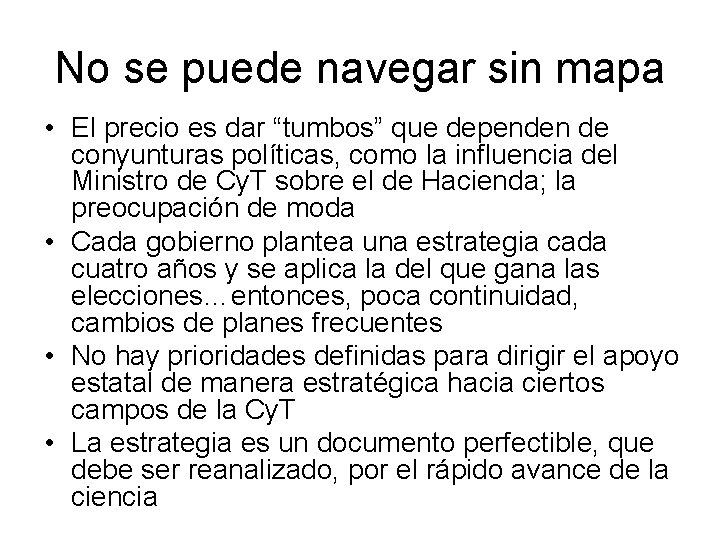 No se puede navegar sin mapa

• El precio es dar "tumbos" que dependen de conyunturas políticas, como la influencia del Ministro de CyT sobre el de Hacienda; la preocupación de moda
• Cada gobierno plantea una estrategia cada cuatro años y se aplica la del que gana las elecciones…entonces, poca continuidad, cambios de planes frecuentes
• No hay prioridades definidas para dirigir el apoyo estatal de manera estratégica hacia ciertos campos de la CyT
• La estrategia es un documento perfectible, que debe ser reanalizado, por el rápido avance de la ciencia